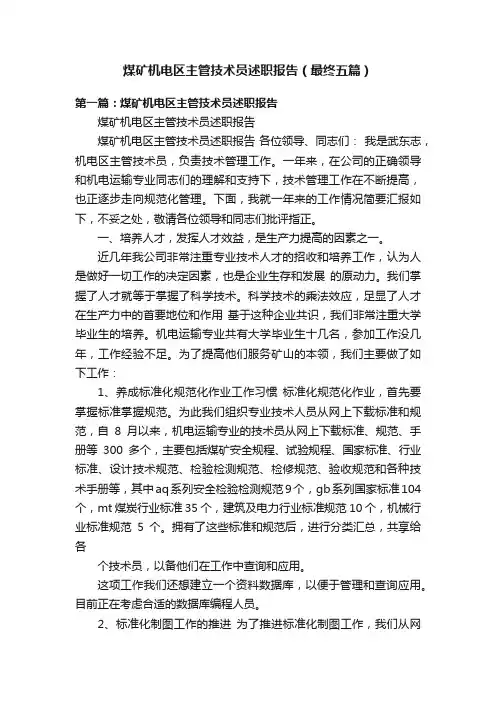 煤矿机电区主管技术员述职报告（最终五篇）

第一篇：煤矿机电区主管技术员述职报告

煤矿机电区主管技术员述职报告

煤矿机电区主管技术员述职报告 各位领导、同志们： 我是武东志，机电区主管技术员，负责技术管理工作。一年来，在公司的正确领导和机电运输专业同志们的理解和支持下，技术管理工作在不断提高，也正逐步走向规范化管理。下面，我就一年来的工作情况简要汇报如下，不妥之处，敬请各位领导和同志们批评指正。

一、培养人才，发挥人才效益，是生产力提高的因素之一。

近几年我公司非常注重专业技术人才的招收和培养工作，认为人是做好一切工作的决定因素，也是企业生存和发展 的原动力。我们掌握了人才就等于掌握了科学技术。科学技术的乘法效应，足显了人才在生产力中的首要地位和作用 基于这种企业共识，我们非常注重大学毕业生的培养。机电运输专业共有大学毕业生十几名，参加工作没几年，工作经验不足。为了提高他们服务矿山的本领，我们主要做了如下工作：

1、养成标准化规范化作业工作习惯 标准化规范化作业，首先要掌握标准掌握规范。为此我们组织专业技术人员从网上下载标准和规范，自 8 月以来，机电运输专业的技术员从网上下载标准、规范、手册等 300 多个，主要包括煤矿安全规程、试验规程、国家标准、行业标准、设计技术规范、检验检测规范、检修规范、验收规范和各种技术手册等，其中aq系列安全检验检测规范9个，gb系列国家标准104个，mt煤炭行业标准35个，建筑及电力行业标准规范10个，机械行业标准规范 5 个。拥有了这些标准和规范后，进行分类汇总，共享给各

个技术员，以备他们在工作中查询和应用。

这项工作我们还想建立一个资料数据库，以便于管理和查询应用。目前正在考虑合适的数据库编程人员。

2、标准化制图工作的推进 为了推进标准化制图工作，我们从网